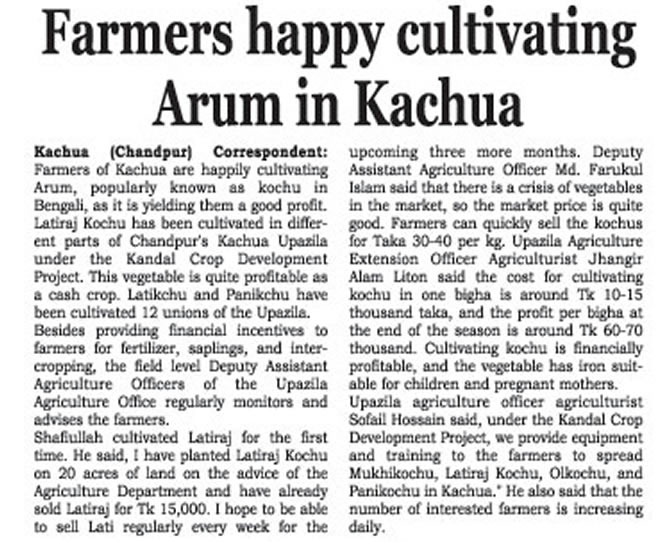 Farmers happy cultivating Arum in Kachua

Kachua (Chandpur) Correspondent: Farmers of Kachua are happily cultivating Arum, popularly known as kochu in Bengali, as it is yielding them a good profit. Latiraj Kochu has been cultivated in different parts of Chandpur's Kachua Upazila under the Kandal Crop Development Project. This vegetable is quite profitable as a cash crop. Latikchu and Panikchu have been cultivated 12 unions of the Upazila.

Besides providing financial incentives to farmers for fertilizer, saplings, and intercropping, the field level Deputy Assistant Agriculture Officers of the Upazila Agriculture Office regularly monitors and advises the farmers.

Shafiullah cultivated Latiraj for the first time. He said, I have planted Latiraj Kochu on 20 acres of land on the advice of the Agriculture Department and have already sold Latiraj for Tk 15,000. I hope to be able to sell Lati regularly every week for the upcoming three more months. Deputy Assistant Agriculture Officer Md. Farukul Islam said that there is a crisis of vegetables in the market, so the market price is quite good. Farmers can quickly sell the kochus for Taka 30-40 per kg. Upazila Agriculture Extension Officer Agriculturist Jhangir Alam Liton said the cost for cultivating kochu in one bigha is around Tk 10-15 thousand taka, and the profit per bigha at the end of the season is around Tk 60-70 thousand. Cultivating kochu is financially profitable, and the vegetable has iron suitable for children and pregnant mothers.

Upazila agriculture officer agriculturist Sofail Hossain said, under the Kandal Crop Development Project, we provide equipment and training to the farmers to spread Mukhikochu, Latiraj Kochu, Olkochu, and Panikochu in Kachua." He also said that the number of interested farmers is increasing daily.